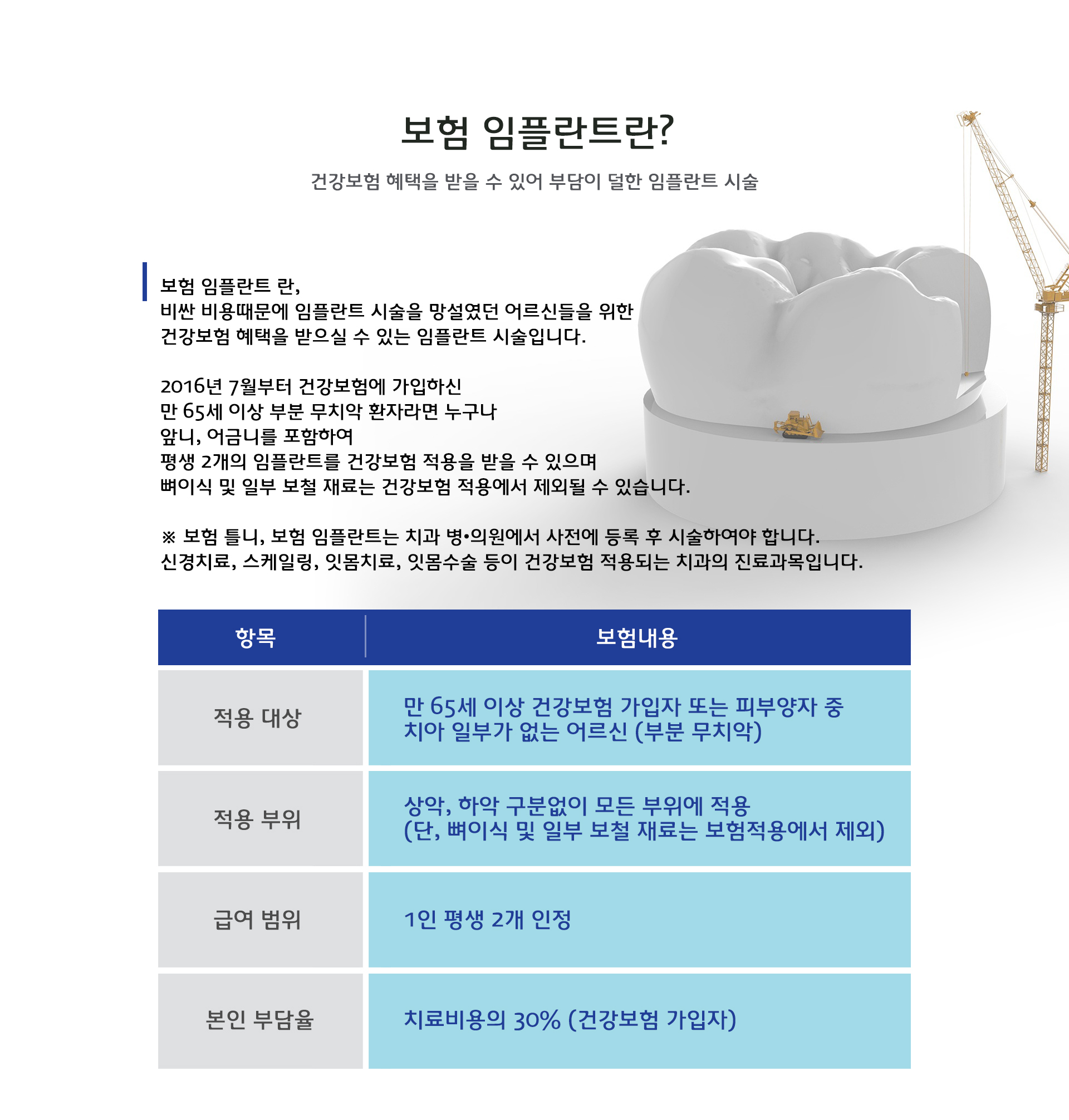 보험 임플란트란?

건강보험 혜택을 받을 수 있어 부담이 덜한 임플란트 시술

보험 임플란트 란,
비싼 비용때문에 임플란트 시술을 망설였던 어르신들을 위한
건강보험 혜택을 받으실 수 있는 임플란트 시술입니다.

2016년 7월부터 건강보험에 가입하신
만 65세 이상 부분 무치악 환자라면 누구나
앞니, 어금니를 포함하여
평생 2개의 임플란트를 건강보험 적용을 받을 수 있으며
뼈이식 및 일부 보철 재료는 건강보험 적용에서 제외될 수 있습니다.

※ 보험 틀니, 보험 임플란트는 치과 병•의원에서 사전에 등록 후 시술하여야 합니다.
신경치료, 스케일링, 잇몸치료, 잇몸수술 등이 건강보험 적용되는 치과의 진료과목입니다.

| 항목 | 보험내용 |
|---|---|
| 적용 대상 | 만 65세 이상 건강보험 가입자 또는 피부양자 중 치아 일부가 없는 어르신 (부분 무치악) |
| 적용 부위 | 상악, 하악 구분없이 모든 부위에 적용 (단, 뼈이식 및 일부 보철 재료는 보험적용에서 제외) |
| 급여 범위 | 1인 평생 2개 인정 |
| 본인 부담율 | 치료비용의 30% (건강보험 가입자) |